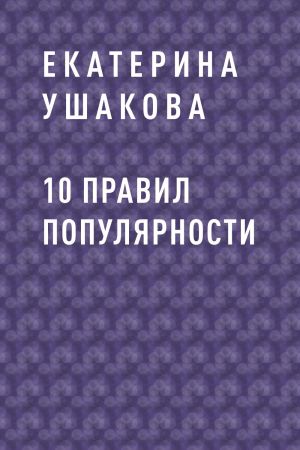 ЕКАТЕРИНА УШАКОВА

10 ПРАВИЛ ПОПУЛЯРНОСТИ